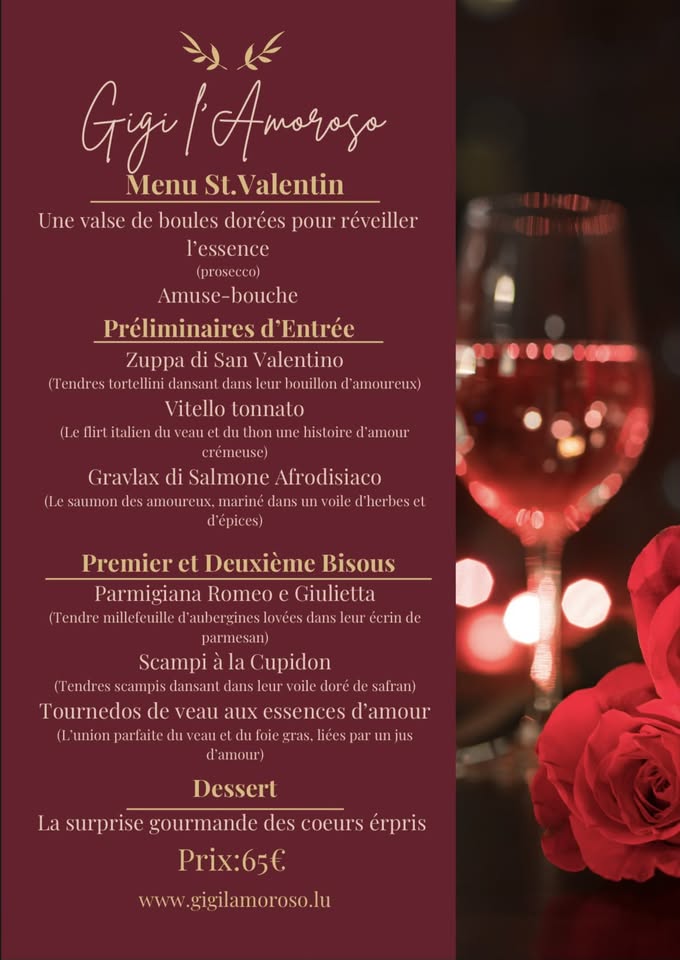 Gigi l'Amoroso

Menu St.Valentin

Une valse de boules dorées pour réveiller l'essence
(prosecco)

Amuse-bouche

Préliminaires d'Entrée

Zuppa di San Valentino
(Tendres tortellini dansant dans leur bouillon d'amoureux)

Vitello tonnato
(Le flirt italien du veau et du thon une histoire d'amour crémeuse)

Gravlax di Salmone Afrodisiaco
(Le saumon des amoureux, mariné dans un voile d'herbes et d'épices)

Premier et Deuxième Bisous

Parmigiana Romeo e Giulietta
(Tendre millefeuille d'aubergines lovées dans leur écrin de parmesan)

Scampi à la Cupidon
(Tendres scampis dansant dans leur voile doré de safran)

Tournedos de veau aux essences d'amour
(L'union parfaite du veau et du foie gras, liées par un jus d'amour)

Dessert

La surprise gourmande des coeurs érpris

Prix:65€

www.gigilamoroso.lu